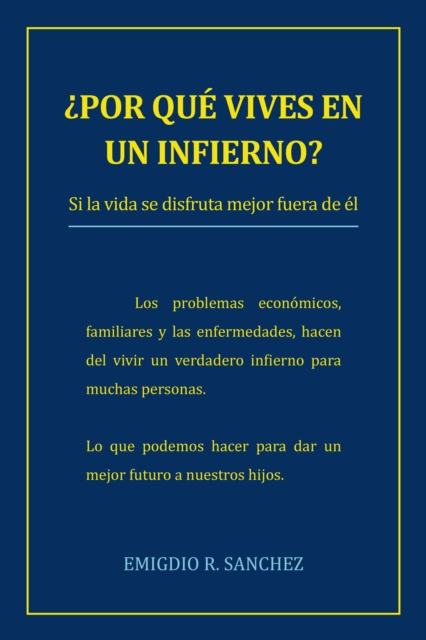 ¿POR QUÉ VIVES EN UN INFIERNO?

Si la vida se disfruta mejor fuera de él

Los problemas económicos, familiares y las enfermedades, hacen del vivir un verdadero infierno para muchas personas.

Lo que podemos hacer para dar un mejor futuro a nuestros hijos.

EMIGDIO R. SANCHEZ